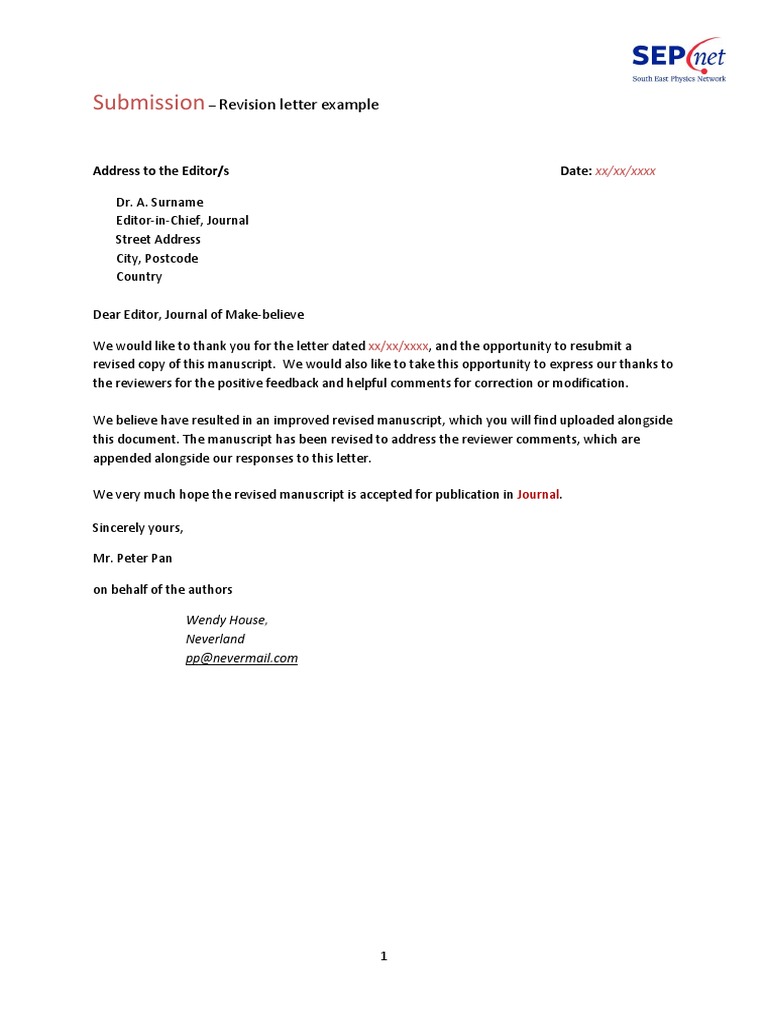 SEPnet
South East Physics Network

Submission – Revision letter example

Address to the Editor/s

Date: xx/xx/xxxx

Dr. A. Surname
Editor-in-Chief, Journal
Street Address
City, Postcode
Country

Dear Editor, Journal of Make-believe

We would like to thank you for the letter dated xx/xx/xxxx, and the opportunity to resubmit a revised copy of this manuscript. We would also like to take this opportunity to express our thanks to the reviewers for the positive feedback and helpful comments for correction or modification.

We believe have resulted in an improved revised manuscript, which you will find uploaded alongside this document. The manuscript has been revised to address the reviewer comments, which are appended alongside our responses to this letter.

We very much hope the revised manuscript is accepted for publication in Journal.

Sincerely yours,

Mr. Peter Pan

on behalf of the authors

Wendy House,
Neverland
pp@nevermail.com

1